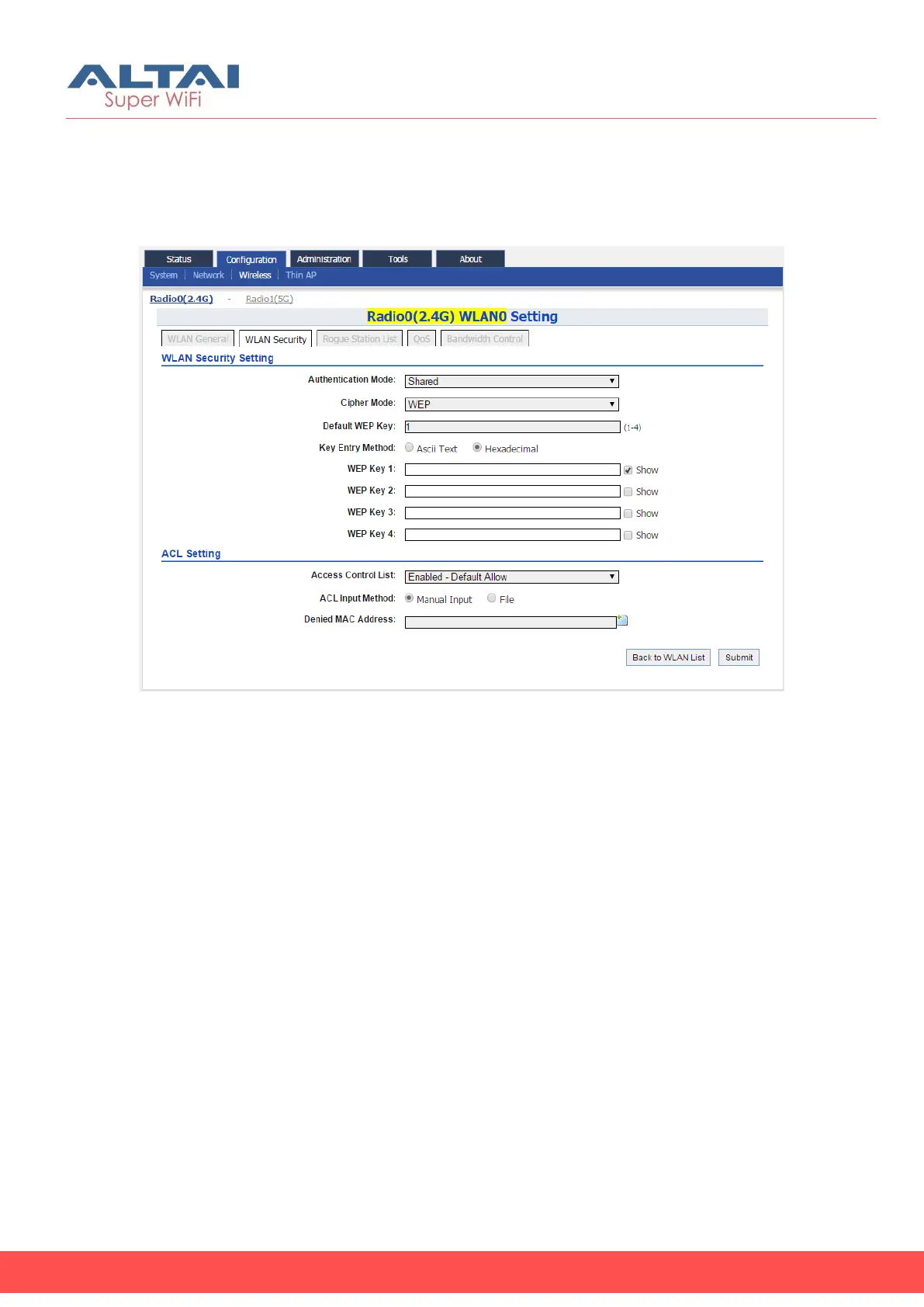 ALTAI
Super WiFi

Status Configuration Administration Tools About
System Network Wireless Thin AP

Radio0(2.4G) - Radio1(5G)

Radio0(2.4G) WLAN0 Setting

WLAN General WLAN Security Rogue Station List QoS Bandwidth Control

WLAN Security Setting

Authentication Mode: Shared

Cipher Mode: WEP

Default WEP Key: 1 (1-4)

Key Entry Method: Ascii Text Hexadecimal

WEP Key 1: ☑ Show

WEP Key 2: ☐ Show

WEP Key 3: ☐ Show

WEP Key 4: ☐ Show

ACL Setting

Access Control List: Enabled - Default Allow

ACL Input Method: Manual Input File

Denied MAC Address:

Back to WLAN List Submit